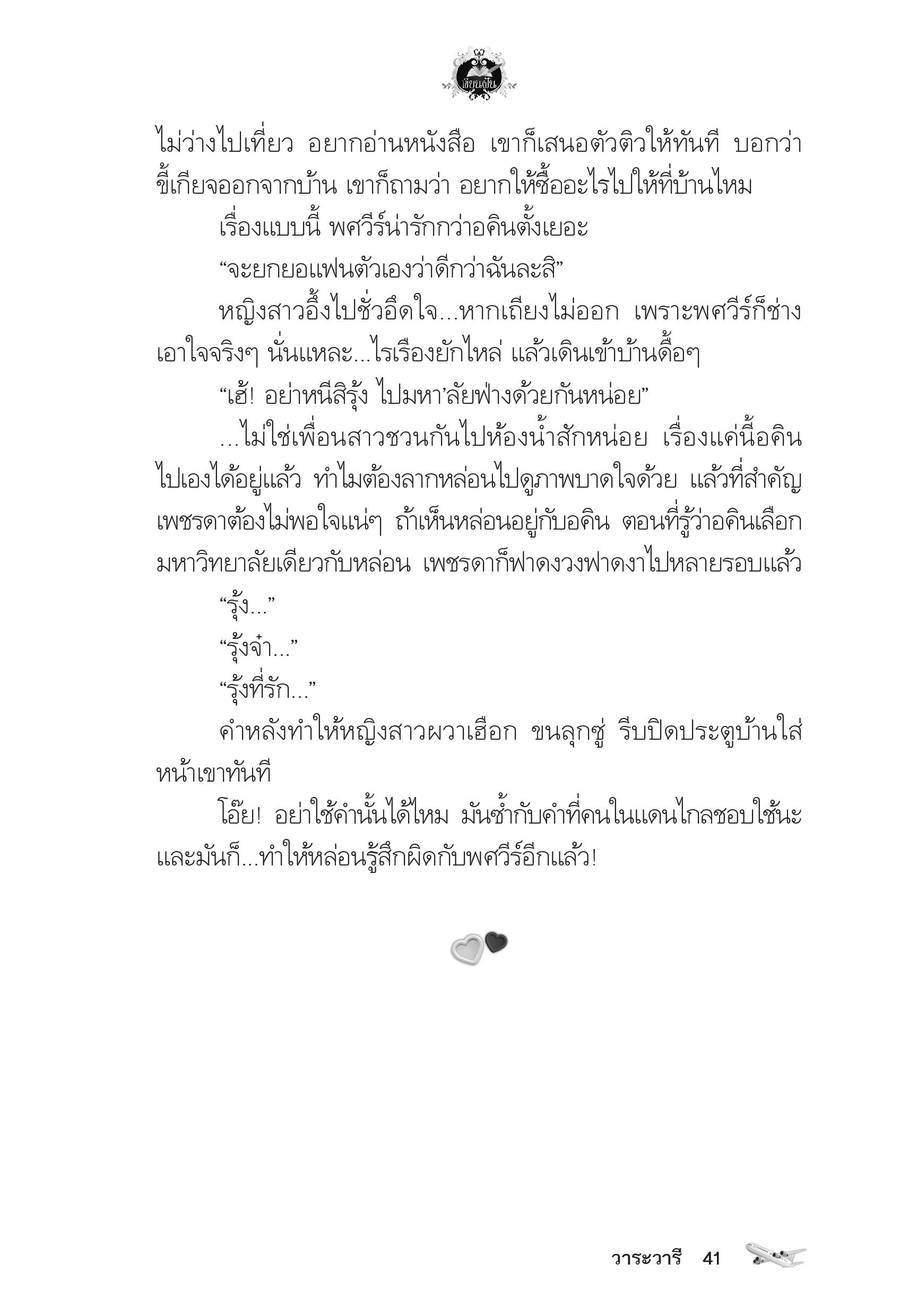 เขียนฝัน

ไม่ว่างไปเที่ยว อยากอ่านหนังสือ เขาก็เสนอตัวติวให้ทันที บอกว่าขี้เกียจออกจากบ้าน เขาก็ถามว่า อยากให้ซื้ออะไรไปให้ที่บ้านไหม

เรื่องแบบนี้ พศวีร์น่ารักกว่าอคินตั้งเยอะ

“จะยกยอแฟนตัวเองว่าดีกว่าฉันละสิ”

หญิงสาวอึ้งไปชั่วอึดใจ...หากเถียงไม่ออก เพราะพศวีร์ก็ช่างเอาใจจริงๆ นั่นแหละ...ไรเรืองยักไหล่ แล้วเดินเข้าบ้านดื้อๆ

“เฮ้! อย่าหนีสิรุ้ง ไปมหา’ลัยฟ่างด้วยกันหน่อย”

...ไม่ใช่เพื่อนสาวชวนกันไปห้องน้ำสักหน่อย เรื่องแค่นี้อคินไปเองได้อยู่แล้ว ทำไมต้องลากหล่อนไปดูภาพบาดใจด้วย แล้วที่สำคัญเพชรดาต้องไม่พอใจแน่ๆ ถ้าเห็นหล่อนอยู่กับอคิน ตอนที่รู้ว่าอคินเลือกมหาวิทยาลัยเดียวกับหล่อน เพชรดาก็ฟาดงวงฟาดงาไปหลายรอบแล้ว

“รุ้ง...”

“รุ้งจ๋า...”

“รุ้งที่รัก...”

คำหลังทำให้หญิงสาวผวาเฮือก ขนลุกซู่ รีบปิดประตูบ้านใส่หน้าเขาทันที

โอ๊ย! อย่าใช้คำนั้นได้ไหม มันซ้ำกับคำที่คนในแดนไกลชอบใช้นะ และมันก็...ทำให้หล่อนรู้สึกผิดกับพศวีร์อีกแล้ว!

วาระวารี 41